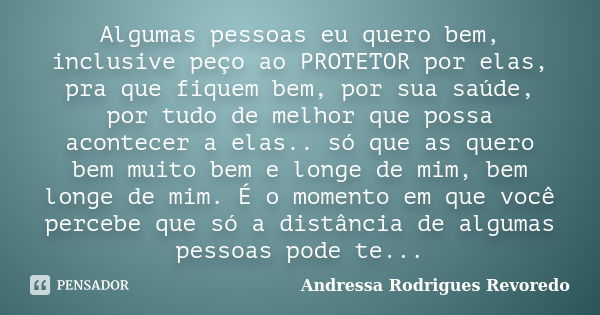 Algumas pessoas eu quero bem, inclusive peço ao PROTETOR por elas, pra que fiquem bem, por sua saúde, por tudo de melhor que possa acontecer a elas.. só que as quero bem muito bem e longe de mim, bem longe de mim. É o momento em que você percebe que só a distância de algumas pessoas pode te...

PENSADOR

Andressa Rodrigues Revoredo